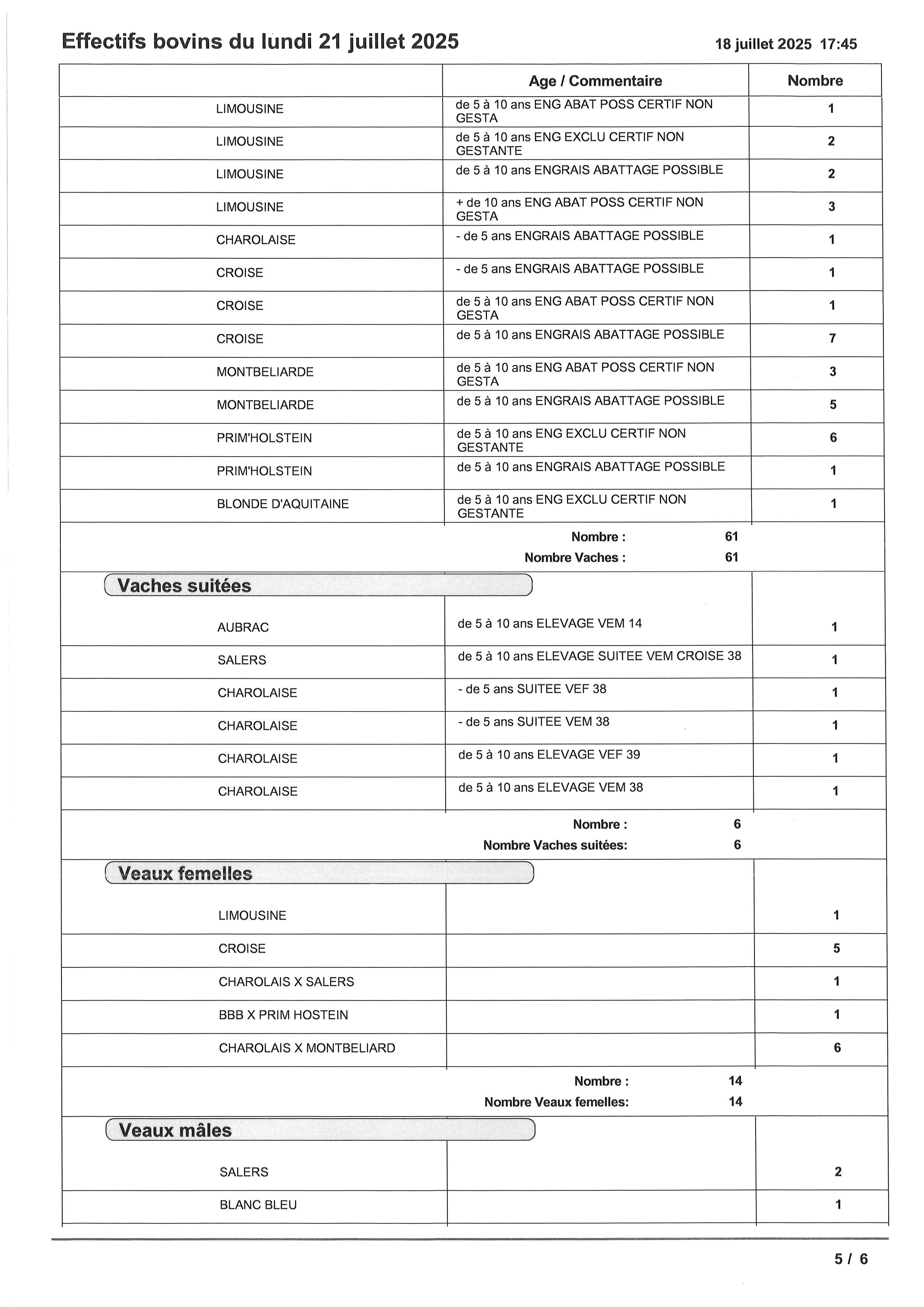 Effectifs bovins du lundi 21 juillet 2025

18 juillet 2025 17:45

| | Age / Commentaire | Nombre |
|---|---|---|
| LIMOUSINE | de 5 à 10 ans ENG ABAT POSS CERTIF NON GESTA | 1 |
| LIMOUSINE | de 5 à 10 ans ENG EXCLU CERTIF NON GESTANTE | 2 |
| LIMOUSINE | de 5 à 10 ans ENGRAIS ABATTAGE POSSIBLE | 2 |
| LIMOUSINE | + de 10 ans ENG ABAT POSS CERTIF NON GESTA | 3 |
| CHAROLAISE | - de 5 ans ENGRAIS ABATTAGE POSSIBLE | 1 |
| CROISE | - de 5 ans ENGRAIS ABATTAGE POSSIBLE | 1 |
| CROISE | de 5 à 10 ans ENG ABAT POSS CERTIF NON GESTA | 1 |
| CROISE | de 5 à 10 ans ENGRAIS ABATTAGE POSSIBLE | 7 |
| MONTBELIARDE | de 5 à 10 ans ENG ABAT POSS CERTIF NON GESTA | 3 |
| MONTBELIARDE | de 5 à 10 ans ENGRAIS ABATTAGE POSSIBLE | 5 |
| PRIM'HOLSTEIN | de 5 à 10 ans ENG EXCLU CERTIF NON GESTANTE | 6 |
| PRIM'HOLSTEIN | de 5 à 10 ans ENGRAIS ABATTAGE POSSIBLE | 1 |
| BLONDE D'AQUITAINE | de 5 à 10 ans ENG EXCLU CERTIF NON GESTANTE | 1 |

Nombre : 61
Nombre Vaches : 61

Vaches suitées

| | | |
|---|---|---|
| AUBRAC | de 5 à 10 ans ELEVAGE VEM 14 | 1 |
| SALERS | de 5 à 10 ans ELEVAGE SUITEE VEM CROISE 38 | 1 |
| CHAROLAISE | - de 5 ans SUITEE VEF 38 | 1 |
| CHAROLAISE | - de 5 ans SUITEE VEM 38 | 1 |
| CHAROLAISE | de 5 à 10 ans ELEVAGE VEF 39 | 1 |
| CHAROLAISE | de 5 à 10 ans ELEVAGE VEM 38 | 1 |

Nombre : 6
Nombre Vaches suitées: 6

Veaux femelles

| | | |
|---|---|---|
| LIMOUSINE | | 1 |
| CROISE | | 5 |
| CHAROLAIS X SALERS | | 1 |
| BBB X PRIM HOSTEIN | | 1 |
| CHAROLAIS X MONTBELIARD | | 6 |

Nombre : 14
Nombre Veaux femelles: 14

Veaux mâles

| | | |
|---|---|---|
| SALERS | | 2 |
| BLANC BLEU | | 1 |

5 / 6